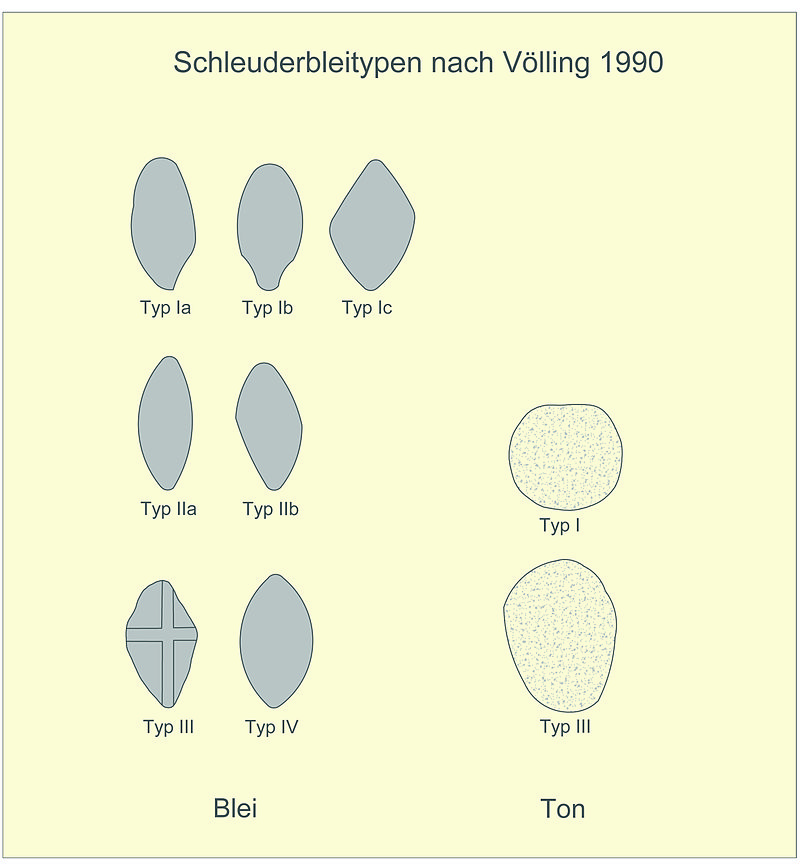 Schleuderbleitypen nach Völling 1990

Typ Ia Typ Ib Typ Ic

Typ IIa Typ IIb

Typ III Typ IV

Blei

Typ I

Typ III

Ton